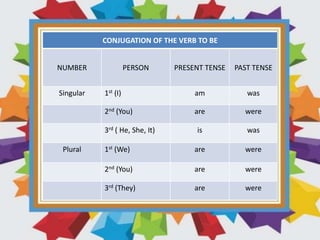 CONJUGATION OF THE VERB TO BE

| NUMBER | PERSON | PRESENT TENSE | PAST TENSE |
|---|---|---|---|
| Singular | $1^{st}$ (I) | am | was |
| | $2^{nd}$ (You) | are | were |
| | $3^{rd}$ ( He, She, It) | is | was |
| Plural | $1^{st}$ (We) | are | were |
| | $2^{nd}$ (You) | are | were |
| | $3^{rd}$ (They) | are | were |